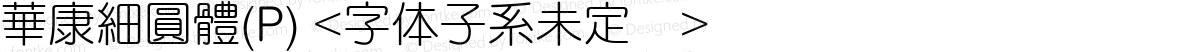 華康細圓體(P) <字体子系未定 >